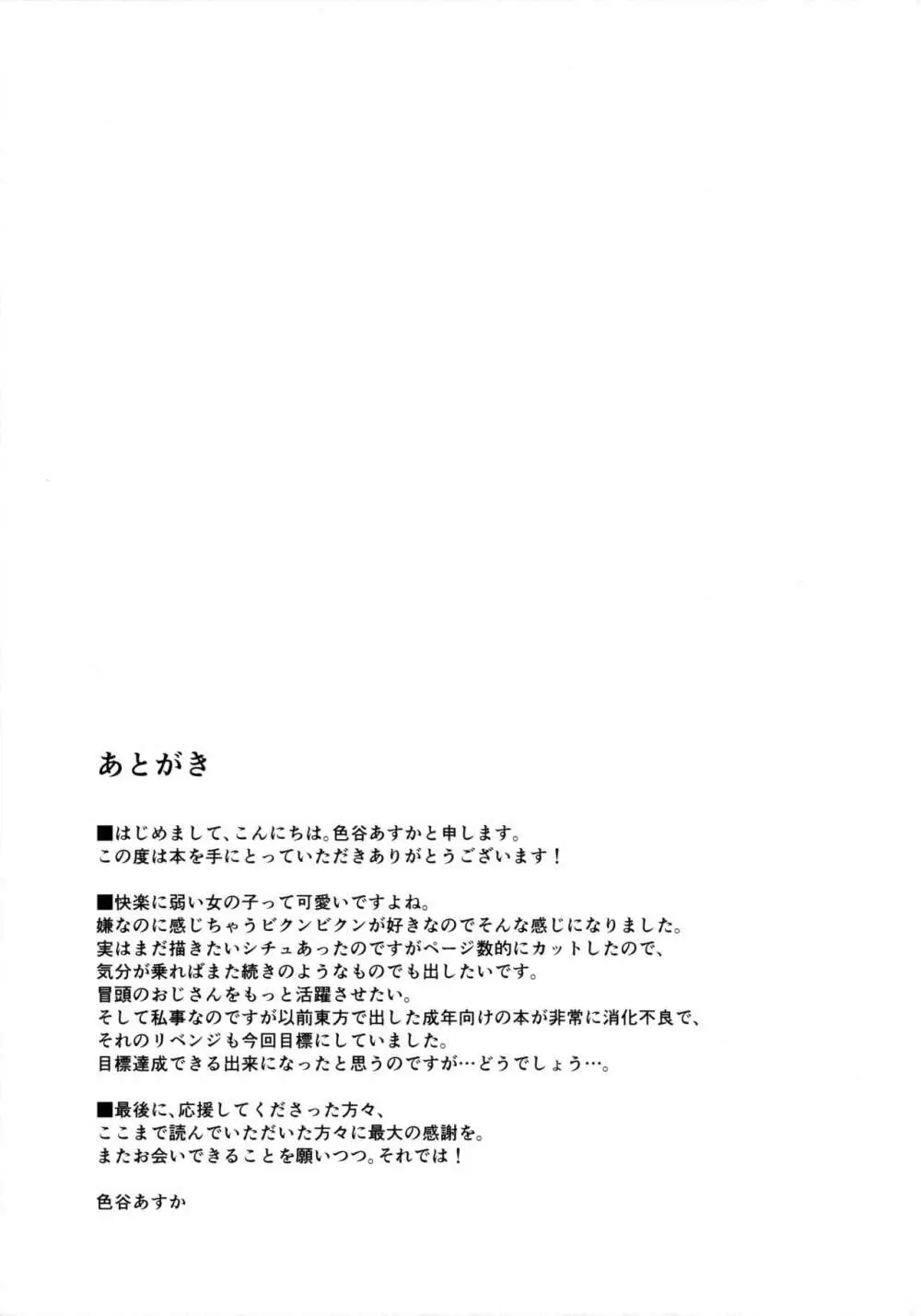 あとがき

■はじめまして、こんにちは。色谷あすかと申します。
この度は本を手にとっていただきありがとうございます！

■快楽に弱い女の子って可愛いですよね。
嫌なのに感じちゃうビクンビクンが好きなのでそんな感じになりました。
実はまだ描きたいシチュあったのですがページ数的にカットしたので、
気分が乗ればまた続きのようなものでも出したいです。
冒頭のおじさんをもっと活躍させたい。
そして私事なのですが以前東方で出した成年向けの本が非常に消化不良で、
それのリベンジも今回目標にしていました。
目標達成できる出来になったと思うのですが…どうでしょう…。

■最後に、応援してくださった方々、
ここまで読んでいただいた方々に最大の感謝を。
またお会いできることを願いつつ。それでは！

色谷あすか